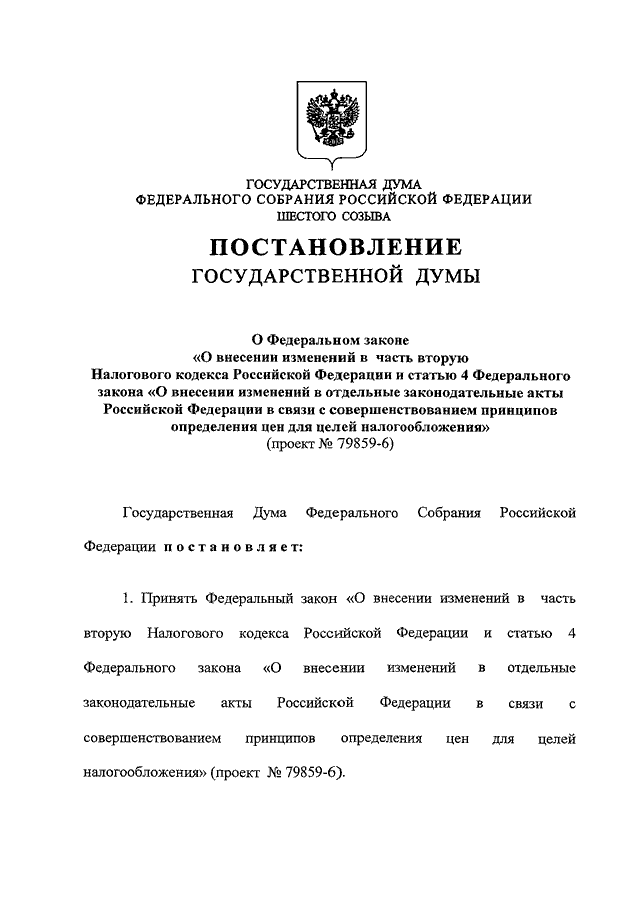 ГОСУДАРСТВЕННАЯ ДУМА
ФЕДЕРАЛЬНОГО СОБРАНИЯ РОССИЙСКОЙ ФЕДЕРАЦИИ
ШЕСТОГО СОЗЫВА

ПОСТАНОВЛЕНИЕ
ГОСУДАРСТВЕННОЙ ДУМЫ

О Федеральном законе
«О внесении изменений в часть вторую Налогового кодекса Российской Федерации и статью 4 Федерального закона «О внесении изменений в отдельные законодательные акты Российской Федерации в связи с совершенствованием принципов определения цен для целей налогообложения»
(проект № 79859-6)

Государственная Дума Федерального Собрания Российской Федерации постановляет:

1. Принять Федеральный закон «О внесении изменений в часть вторую Налогового кодекса Российской Федерации и статью 4 Федерального закона «О внесении изменений в отдельные законодательные акты Российской Федерации в связи с совершенствованием принципов определения цен для целей налогообложения» (проект № 79859-6).